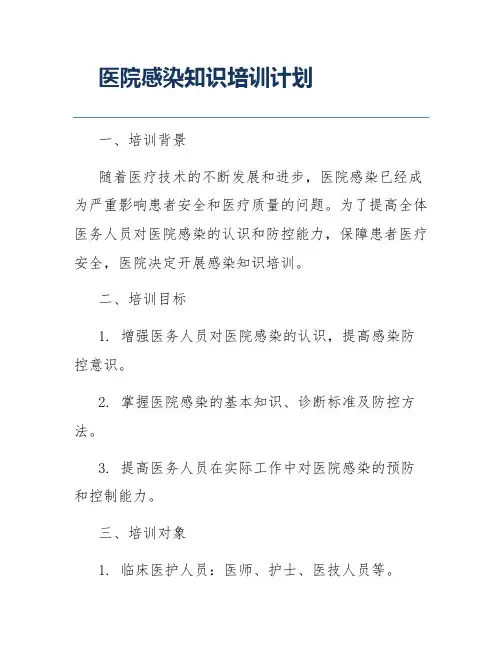 医院感染知识培训计划

一、培训背景

随着医疗技术的不断发展和进步，医院感染已经成为严重影响患者安全和医疗质量的问题。为了提高全体医务人员对医院感染的认识和防控能力，保障患者医疗安全，医院决定开展感染知识培训。

二、培训目标

1. 增强医务人员对医院感染的认识，提高感染防控意识。

2. 掌握医院感染的基本知识、诊断标准及防控方法。

3. 提高医务人员在实际工作中对医院感染的预防和控制能力。

三、培训对象

1. 临床医护人员：医师、护士、医技人员等。